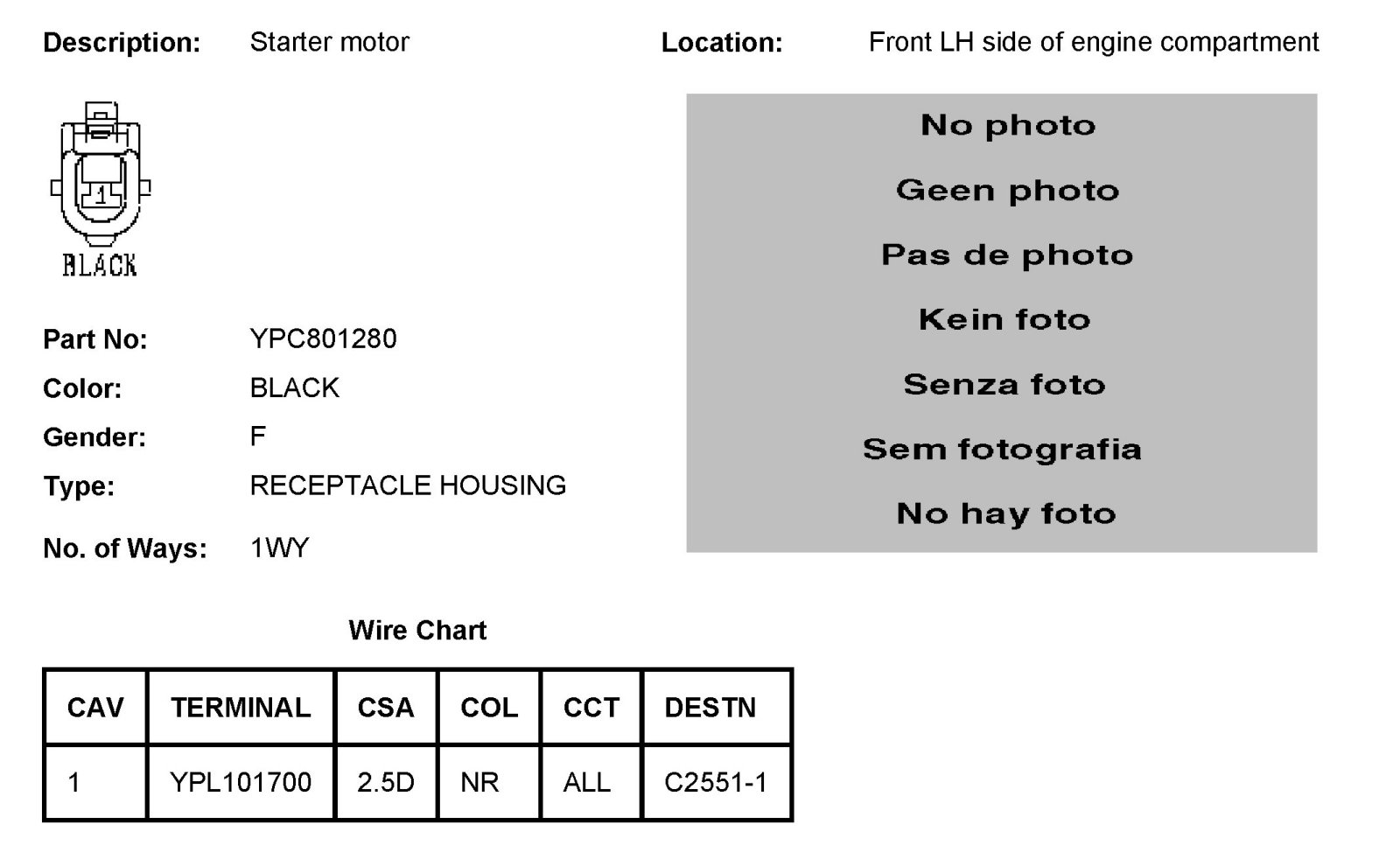 Description: Starter motor

Location: Front LH side of engine compartment

1
BLACK

No photo
Geen photo
Pas de photo
Kein foto
Senza foto
Sem fotografia
No hay foto

Part No: YPC801280
Color: BLACK
Gender: F
Type: RECEPTACLE HOUSING
No. of Ways: 1WY

Wire Chart

| CAV | TERMINAL | CSA | COL | CCT | DESTN |
|---|---|---|---|---|---|
| 1 | YPL101700 | 2.5D | NR | ALL | C2551-1 |